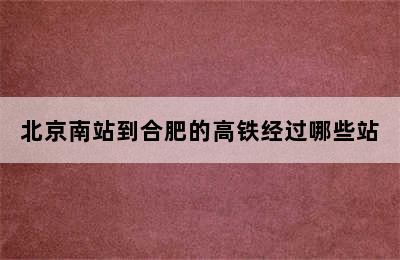 北京南站到合肥的高铁经过哪些站